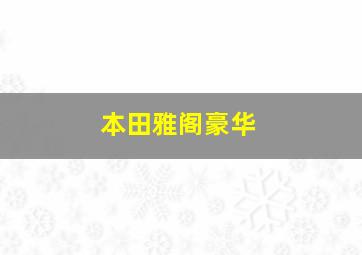 本田雅阁豪华